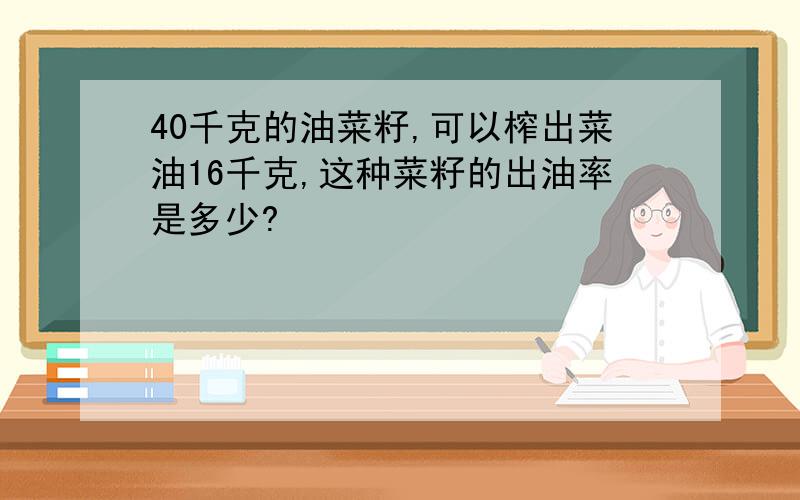 40千克的油菜籽,可以榨出菜油16千克,这种菜籽的出油率是多少?